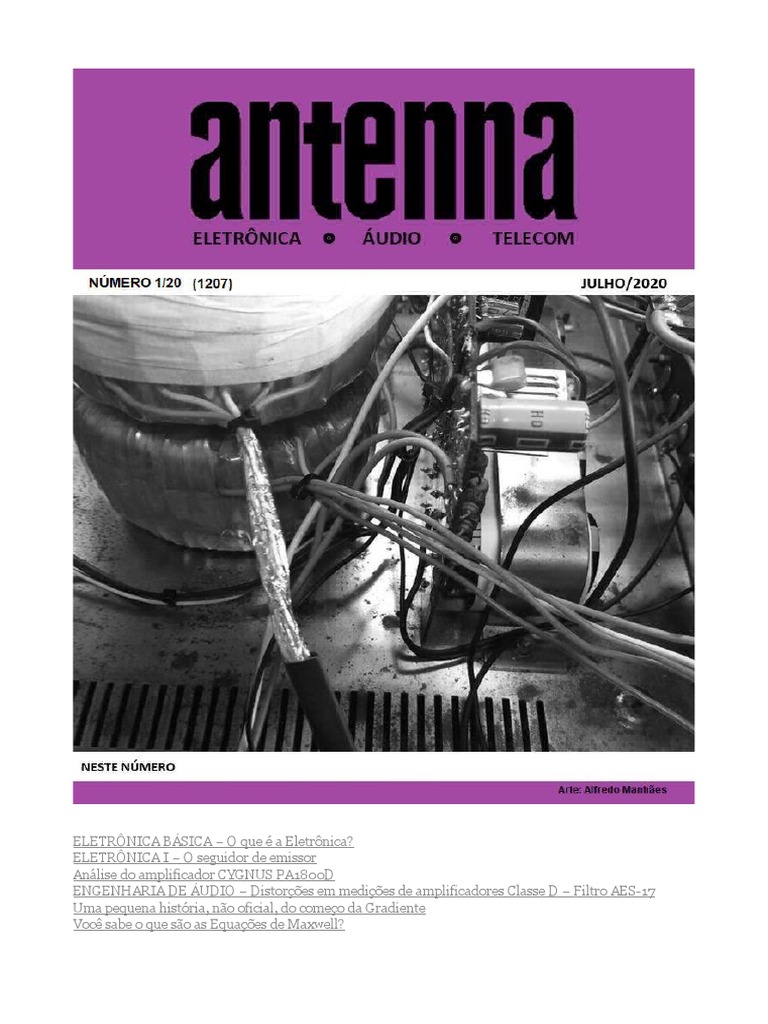 antenna

ELETRÔNICA ÁUDIO TELECOM

NÚMERO 1/20 (1207) JULHO/2020

NESTE NÚMERO

Arte: Alfredo Manhães

ELETRÔNICA BÁSICA – O que é a Eletrônica?
ELETRÔNICA I – O seguidor de emissor
Análise do amplificador CYGNUS PA1800D
ENGENHARIA DE ÁUDIO – Distorções em medições de amplificadores Classe D – Filtro AES-17
Uma pequena história, não oficial, do começo da Gradiente
Você sabe o que são as Equações de Maxwell?